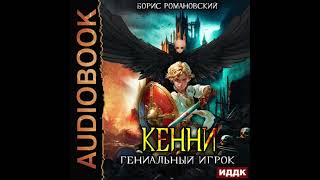 AUDIOBOOK

БОРИС РОМАНОВСКИЙ

КЕННИ
ГЕНИАЛЬНЫЙ ИГРОК

ИДДК